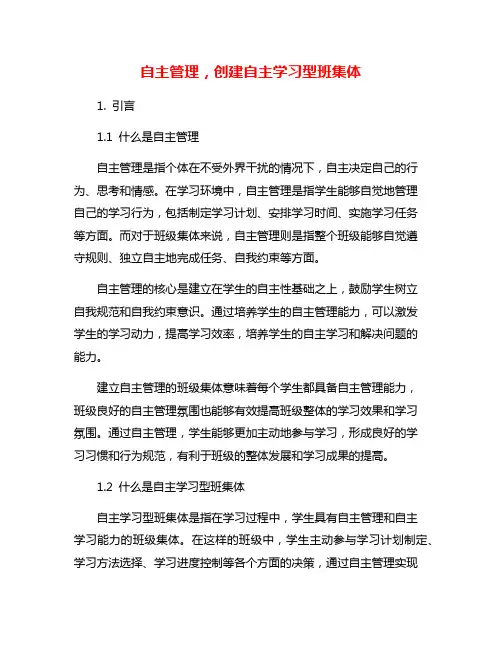 自主管理，创建自主学习型班集体

1. 引言

1.1 什么是自主管理

自主管理是指个体在不受外界干扰的情况下，自主决定自己的行为、思考和情感。在学习环境中，自主管理是指学生能够自觉地管理自己的学习行为，包括制定学习计划、安排学习时间、实施学习任务等方面。而对于班级集体来说，自主管理则是指整个班级能够自觉遵守规则、独立自主地完成任务、自我约束等方面。

自主管理的核心是建立在学生的自主性基础之上，鼓励学生树立自我规范和自我约束意识。通过培养学生的自主管理能力，可以激发学生的学习动力，提高学习效率，培养学生的自主学习和解决问题的能力。

建立自主管理的班级集体意味着每个学生都具备自主管理能力，班级良好的自主管理氛围也能够有效提高班级整体的学习效果和学习氛围。通过自主管理，学生能够更加主动地参与学习，形成良好的学习习惯和行为规范，有利于班级的整体发展和学习成果的提高。

1.2 什么是自主学习型班集体

自主学习型班集体是指在学习过程中，学生具有自主管理和自主学习能力的班级集体。在这样的班级中，学生主动参与学习计划制定、学习方法选择、学习进度控制等各个方面的决策，通过自主管理实现